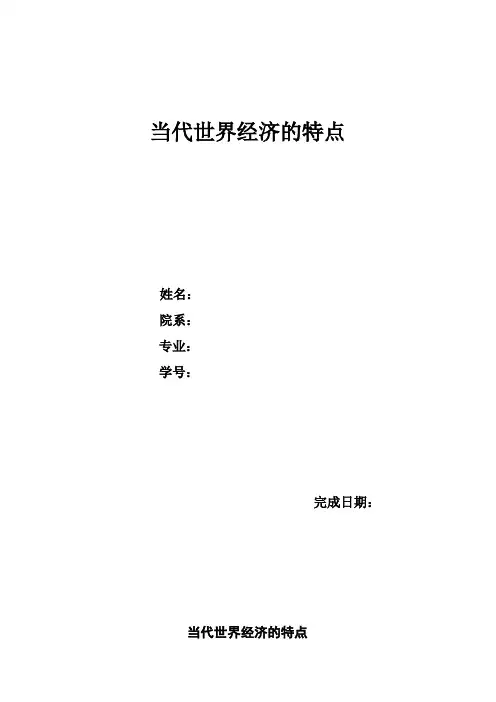 当代世界经济的特点

姓名：
院系：
专业：
学号：

完成日期：

当代世界经济的特点